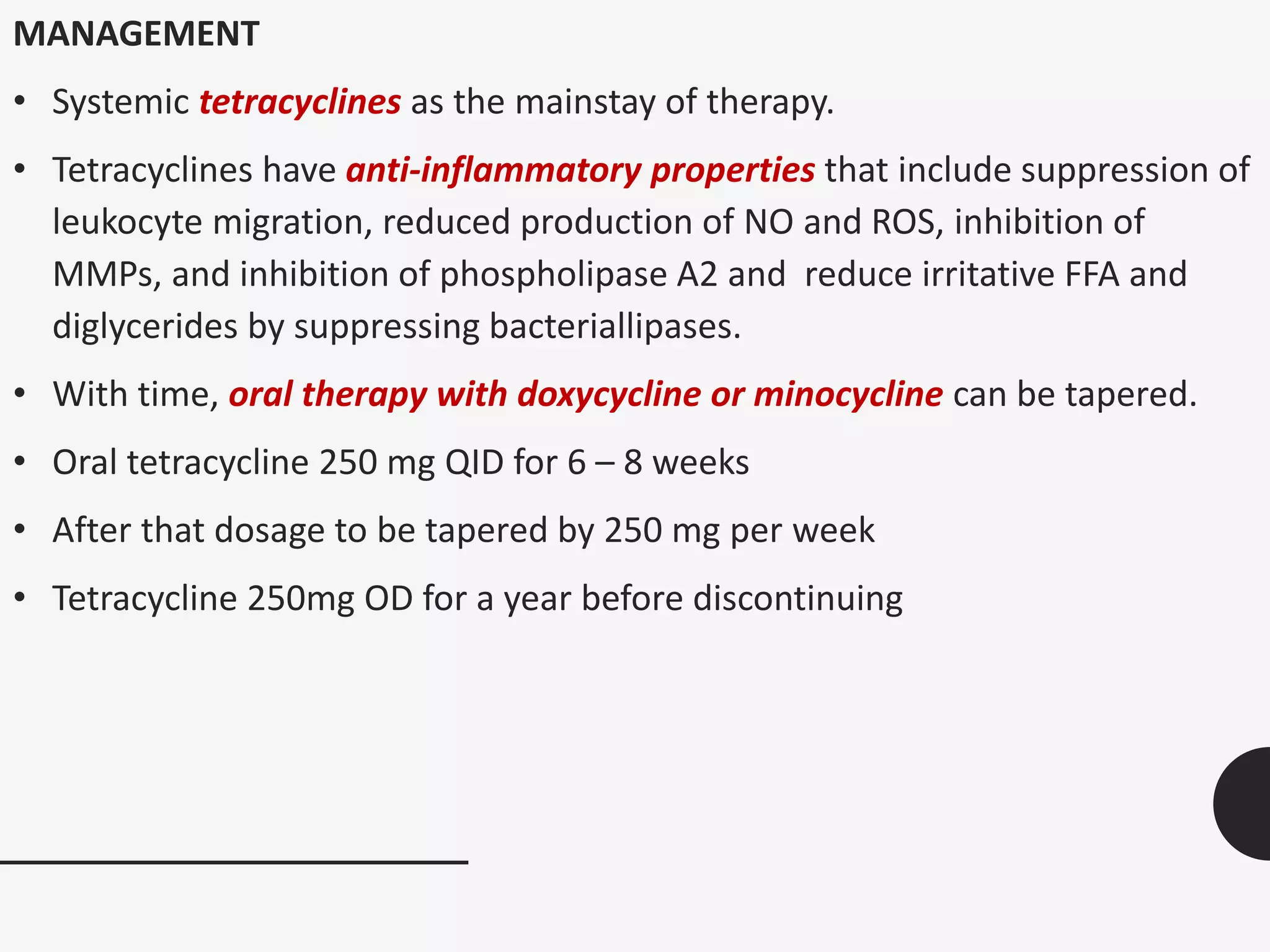 MANAGEMENT

• Systemic tetracyclines as the mainstay of therapy.

• Tetracyclines have anti-inflammatory properties that include suppression of leukocyte migration, reduced production of NO and ROS, inhibition of MMPs, and inhibition of phospholipase A2 and reduce irritative FFA and diglycerides by suppressing bacteriallipases.

• With time, oral therapy with doxycycline or minocycline can be tapered.

• Oral tetracycline 250 mg QID for 6 – 8 weeks

• After that dosage to be tapered by 250 mg per week

• Tetracycline 250mg OD for a year before discontinuing